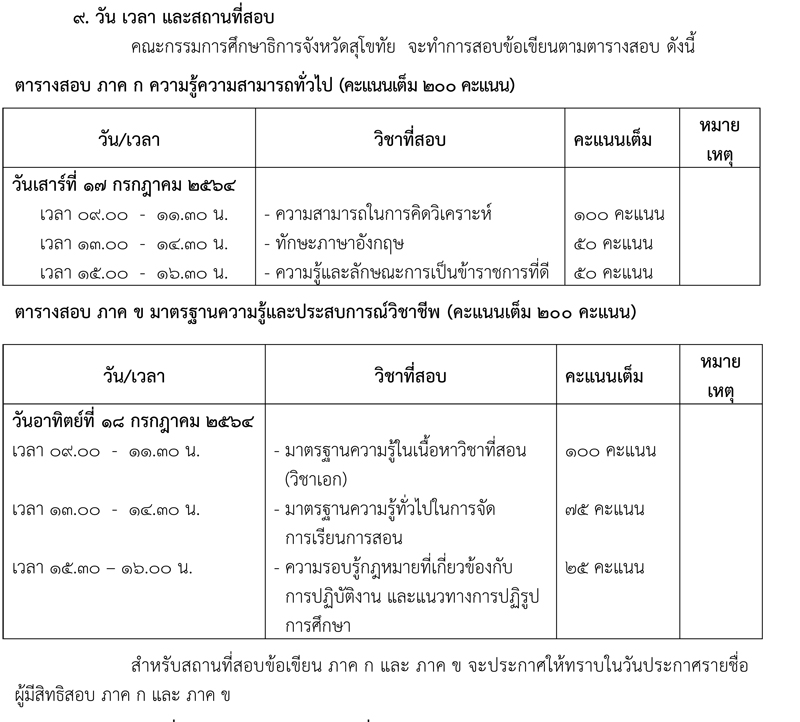 ๙. วัน เวลา และสถานที่สอบ

คณะกรรมการศึกษาธิการจังหวัดสุโขทัย จะทำการสอบข้อเขียนตามตารางสอบ ดังนี้

ตารางสอบ ภาค ก ความรู้ความสามารถทั่วไป (คะแนนเต็ม ๒๐๐ คะแนน)

| วัน/เวลา | วิชาที่สอบ | คะแนนเต็ม | หมายเหตุ |
|---|---|---|---|
| วันเสาร์ที่ ๑๗ กรกฎาคม ๒๕๖๔ | | | |
| เวลา ๐๙.๐๐ - ๑๑.๓๐ น. | - ความสามารถในการคิดวิเคราะห์ | ๑๐๐ คะแนน | |
| เวลา ๑๓.๐๐ - ๑๔.๓๐ น. | - ทักษะภาษาอังกฤษ | ๕๐ คะแนน | |
| เวลา ๑๕.๐๐ - ๑๖.๓๐ น. | - ความรู้และลักษณะการเป็นข้าราชการที่ดี | ๕๐ คะแนน | |

ตารางสอบ ภาค ข มาตรฐานความรู้และประสบการณ์วิชาชีพ (คะแนนเต็ม ๒๐๐ คะแนน)

| วัน/เวลา | วิชาที่สอบ | คะแนนเต็ม | หมายเหตุ |
|---|---|---|---|
| วันอาทิตย์ที่ ๑๘ กรกฎาคม ๒๕๖๔ | | | |
| เวลา ๐๙.๐๐ - ๑๑.๓๐ น. | - มาตรฐานความรู้ในเนื้อหาวิชาที่สอน (วิชาเอก) | ๑๐๐ คะแนน | |
| เวลา ๑๓.๐๐ - ๑๔.๓๐ น. | - มาตรฐานความรู้ทั่วไปในการจัดการเรียนการสอน | ๗๕ คะแนน | |
| เวลา ๑๕.๓๐ – ๑๖.๐๐ น. | - ความรอบรู้กฎหมายที่เกี่ยวข้องกับการปฏิบัติงาน และแนวทางการปฏิรูปการศึกษา | ๒๕ คะแนน | |

สำหรับสถานที่สอบข้อเขียน ภาค ก และ ภาค ข จะประกาศให้ทราบในวันประกาศรายชื่อผู้มีสิทธิสอบ ภาค ก และ ภาค ข